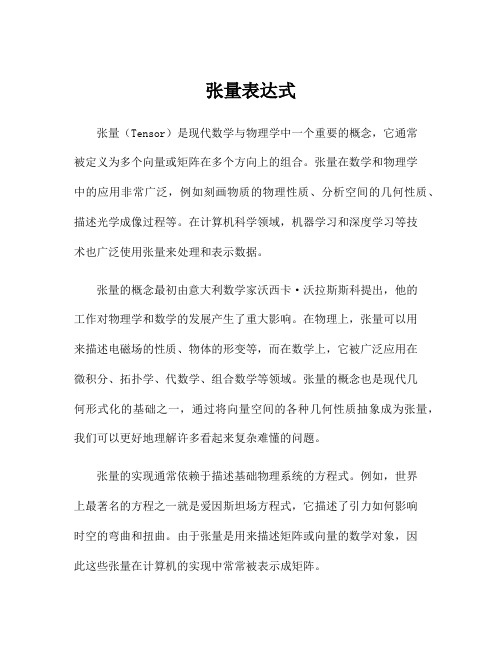 张量表达式

张量（Tensor）是现代数学与物理学中一个重要的概念，它通常被定义为多个向量或矩阵在多个方向上的组合。张量在数学和物理学中的应用非常广泛，例如刻画物质的物理性质、分析空间的几何性质、描述光学成像过程等。在计算机科学领域，机器学习和深度学习等技术也广泛使用张量来处理和表示数据。

张量的概念最初由意大利数学家沃西卡·沃拉斯斯科提出，他的工作对物理学和数学的发展产生了重大影响。在物理上，张量可以用来描述电磁场的性质、物体的形变等，而在数学上，它被广泛应用在微积分、拓扑学、代数学、组合数学等领域。张量的概念也是现代几何形式化的基础之一，通过将向量空间的各种几何性质抽象成为张量，我们可以更好地理解许多看起来复杂难懂的问题。

张量的实现通常依赖于描述基础物理系统的方程式。例如，世界上最著名的方程之一就是爱因斯坦场方程式，它描述了引力如何影响时空的弯曲和扭曲。由于张量是用来描述矩阵或向量的数学对象，因此这些张量在计算机的实现中常常被表示成矩阵。